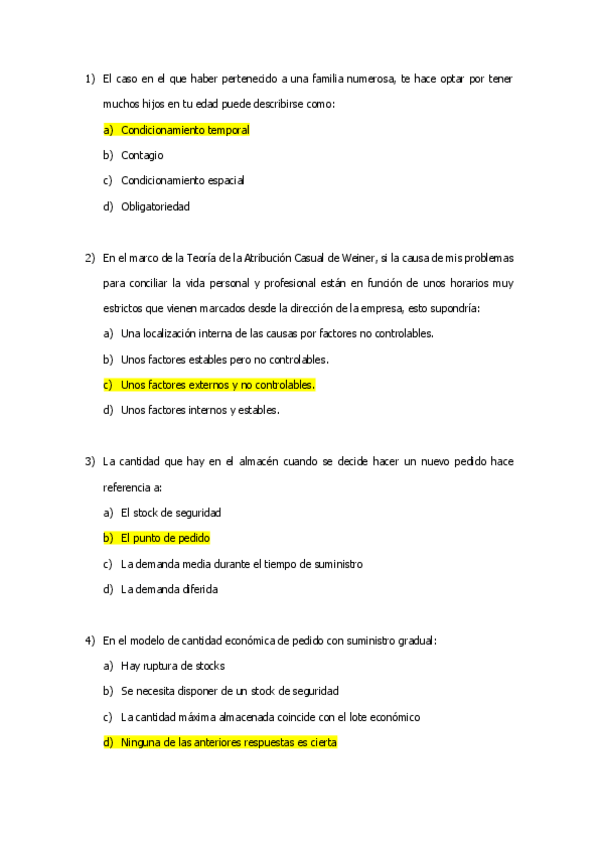 1) El caso en el que haber pertenecido a una familia numerosa, te hace optar por tener muchos hijos en tu edad puede describirse como:

a) Condicionamiento temporal

b) Contagio

c) Condicionamiento espacial

d) Obligatoriedad

2) En el marco de la Teoría de la Atribución Casual de Weiner, si la causa de mis problemas para conciliar la vida personal y profesional están en función de unos horarios muy estrictos que vienen marcados desde la dirección de la empresa, esto supondría:

a) Una localización interna de las causas por factores no controlables.

b) Unos factores estables pero no controlables.

c) Unos factores externos y no controlables.

d) Unos factores internos y estables.

3) La cantidad que hay en el almacén cuando se decide hacer un nuevo pedido hace referencia a:

a) El stock de seguridad

b) El punto de pedido

c) La demanda media durante el tiempo de suministro

d) La demanda diferida

4) En el modelo de cantidad económica de pedido con suministro gradual:

a) Hay ruptura de stocks

b) Se necesita disponer de un stock de seguridad

c) La cantidad máxima almacenada coincide con el lote económico

d) Ninguna de las anteriores respuestas es cierta